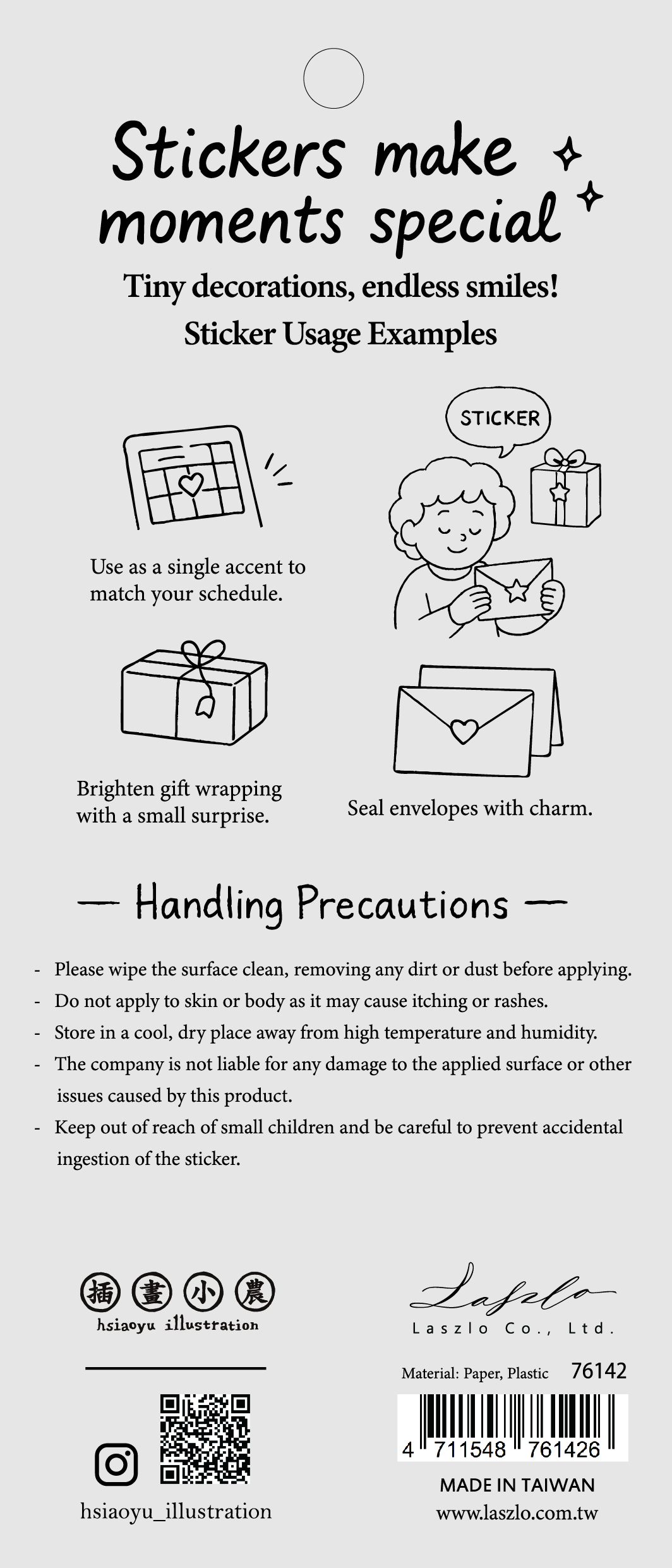 Stickers make moments special

Tiny decorations, endless smiles!

Sticker Usage Examples

STICKER

Use as a single accent to match your schedule.

Brighten gift wrapping with a small surprise.

Seal envelopes with charm.

— Handling Precautions —

- Please wipe the surface clean, removing any dirt or dust before applying.
- Do not apply to skin or body as it may cause itching or rashes.
- Store in a cool, dry place away from high temperature and humidity.
- The company is not liable for any damage to the applied surface or other issues caused by this product.
- Keep out of reach of small children and be careful to prevent accidental ingestion of the sticker.

插 畫 小 農
hsiaoyu illustration

hsiaoyu_illustration

Laszlo
Laszlo Co., Ltd.

Material: Paper, Plastic 76142

4 711548 761426

MADE IN TAIWAN
www.laszlo.com.tw